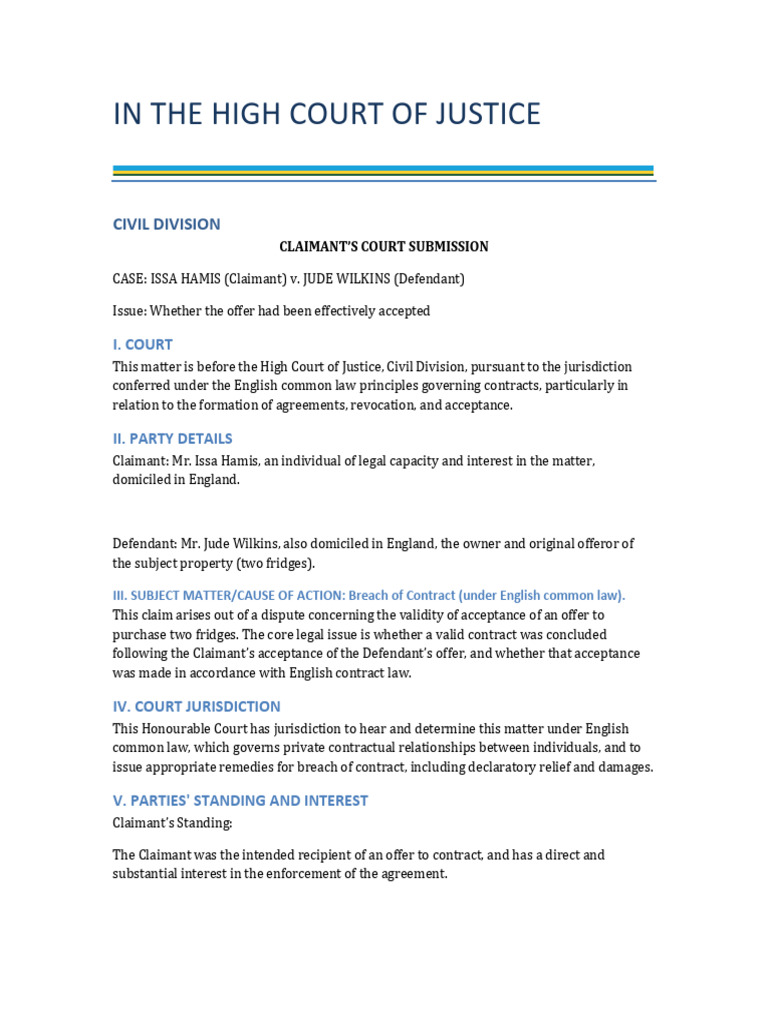 IN THE HIGH COURT OF JUSTICE

CIVIL DIVISION

CLAIMANT'S COURT SUBMISSION

CASE: ISSA HAMIS (Claimant) v. JUDE WILKINS (Defendant)

Issue: Whether the offer had been effectively accepted

I. COURT

This matter is before the High Court of Justice, Civil Division, pursuant to the jurisdiction conferred under the English common law principles governing contracts, particularly in relation to the formation of agreements, revocation, and acceptance.

II. PARTY DETAILS

Claimant: Mr. Issa Hamis, an individual of legal capacity and interest in the matter, domiciled in England.

Defendant: Mr. Jude Wilkins, also domiciled in England, the owner and original offeror of the subject property (two fridges).

III. SUBJECT MATTER/CAUSE OF ACTION: Breach of Contract (under English common law).

This claim arises out of a dispute concerning the validity of acceptance of an offer to purchase two fridges. The core legal issue is whether a valid contract was concluded following the Claimant's acceptance of the Defendant's offer, and whether that acceptance was made in accordance with English contract law.

IV. COURT JURISDICTION

This Honourable Court has jurisdiction to hear and determine this matter under English common law, which governs private contractual relationships between individuals, and to issue appropriate remedies for breach of contract, including declaratory relief and damages.

V. PARTIES' STANDING AND INTEREST

Claimant's Standing:

The Claimant was the intended recipient of an offer to contract, and has a direct and substantial interest in the enforcement of the agreement.